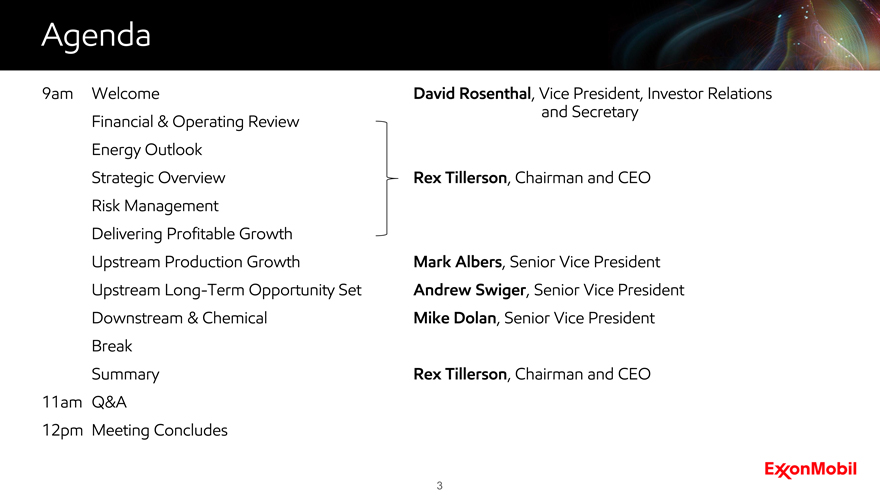 Agenda

9am Welcome

Financial & Operating Review

Energy Outlook

Strategic Overview

Risk Management

Delivering Profitable Growth

Upstream Production Growth

Upstream Long-Term Opportunity Set

Downstream & Chemical

Break

Summary

11am Q&A

12pm Meeting Concludes

David Rosenthal, Vice President, Investor Relations and Secretary

Rex Tillerson, Chairman and CEO

Mark Albers, Senior Vice President

Andrew Swiger, Senior Vice President

Mike Dolan, Senior Vice President

Rex Tillerson, Chairman and CEO

3

ExxonMobil